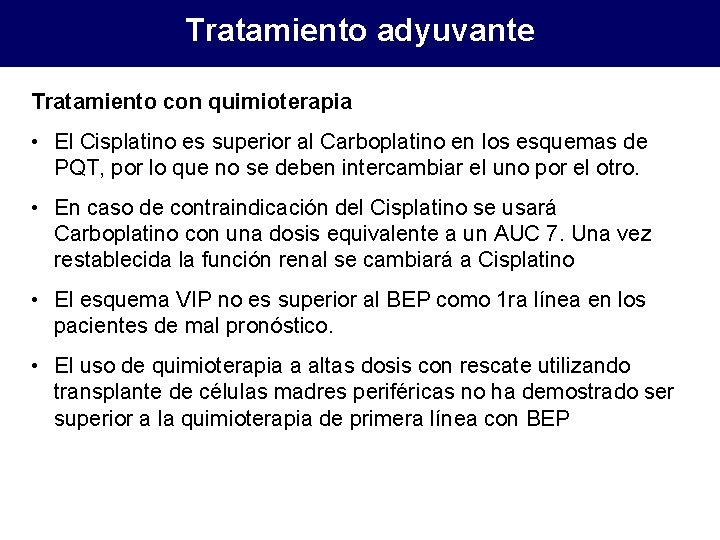 Tratamiento adyuvante

Tratamiento con quimioterapia

• El Cisplatino es superior al Carboplatino en los esquemas de PQT, por lo que no se deben intercambiar el uno por el otro.

• En caso de contraindicación del Cisplatino se usará Carboplatino con una dosis equivalente a un AUC 7. Una vez restablecida la función renal se cambiará a Cisplatino

• El esquema VIP no es superior al BEP como 1ra línea en los pacientes de mal pronóstico.

• El uso de quimioterapia a altas dosis con rescate utilizando transplante de células madres periféricas no ha demostrado ser superior a la quimioterapia de primera línea con BEP